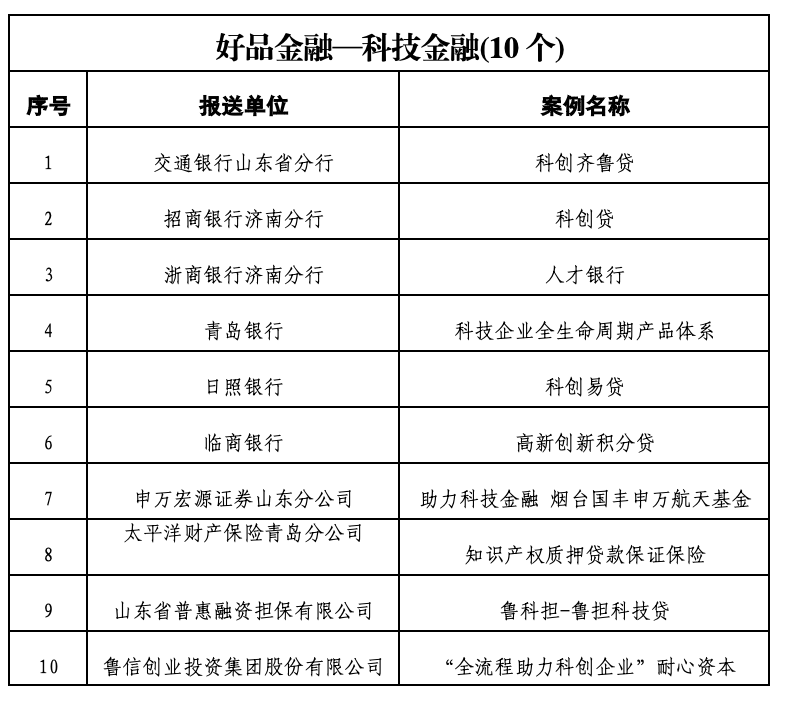 好品金融—科技金融(10 个)

| 序号 | 报送单位 | 案例名称 |
|---|---|---|
| 1 | 交通银行山东省分行 | 科创齐鲁贷 |
| 2 | 招商银行济南分行 | 科创贷 |
| 3 | 浙商银行济南分行 | 人才银行 |
| 4 | 青岛银行 | 科技企业全生命周期产品体系 |
| 5 | 日照银行 | 科创易贷 |
| 6 | 临商银行 | 高新创新积分贷 |
| 7 | 申万宏源证券山东分公司 | 助力科技金融 烟台国丰申万航天基金 |
| 8 | 太平洋财产保险青岛分公司 | 知识产权质押贷款保证保险 |
| 9 | 山东省普惠融资担保有限公司 | 鲁科担-鲁担科技贷 |
| 10 | 鲁信创业投资集团股份有限公司 | “全流程助力科创企业”耐心资本 |